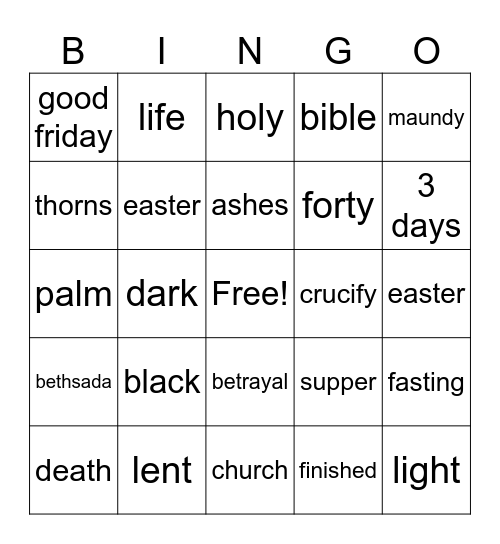 | B | I | N | G | O |
|---|---|---|---|---|
| good friday | life | holy | bible | maundy |
| thorns | easter | ashes | forty | 3 days |
| palm | dark | Free! | crucify | easter |
| bethsada | black | betrayal | supper | fasting |
| death | lent | church | finished | light |